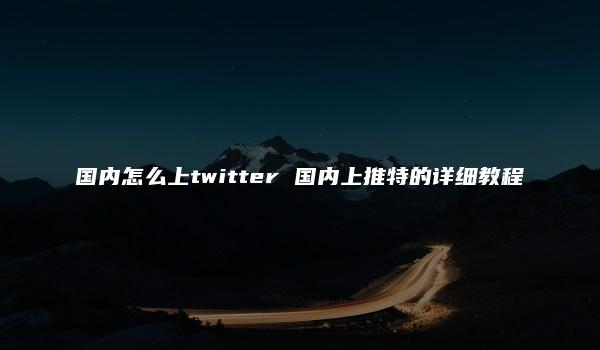 国内怎么上twitter 国内上推特的详细教程